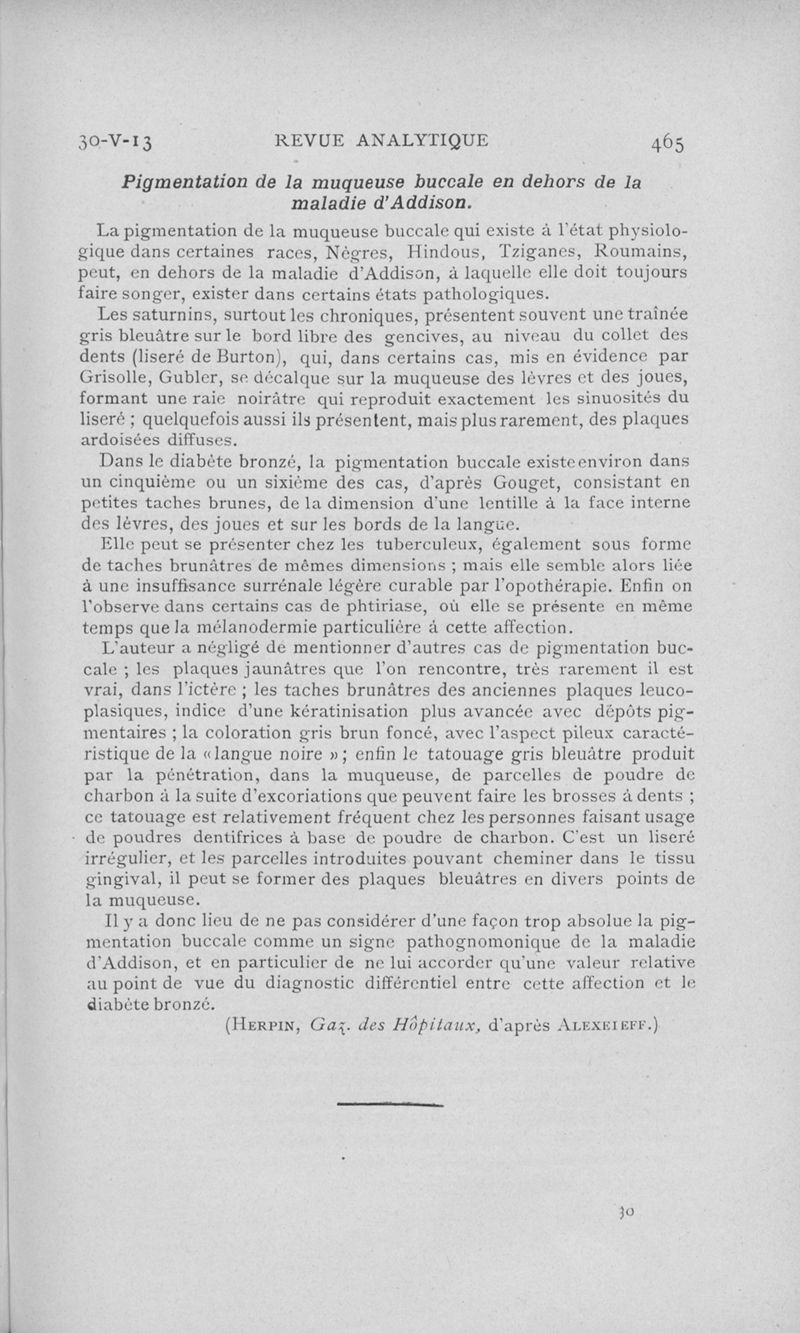 30-V-13 REVUE ANALYTIQUE 465

Pigmentation de la muqueuse buccale en dehors de la maladie d'Addison.

La pigmentation de la muqueuse buccale qui existe à l'état physiologique dans certaines races, Nègres, Hindous, Tziganes, Roumains, peut, en dehors de la maladie d'Addison, à laquelle elle doit toujours faire songer, exister dans certains états pathologiques.

Les saturnins, surtout les chroniques, présentent souvent une traînée gris bleuâtre sur le bord libre des gencives, au niveau du collet des dents (liseré de Burton), qui, dans certains cas, mis en évidence par Grisolle, Gubler, se décalque sur la muqueuse des lèvres et des joues, formant une raie noirâtre qui reproduit exactement les sinuosités du liseré ; quelquefois aussi ils présentent, mais plus rarement, des plaques ardoisées diffuses.

Dans le diabète bronzé, la pigmentation buccale existe environ dans un cinquième ou un sixième des cas, d'après Gouget, consistant en petites taches brunes, de la dimension d'une lentille à la face interne des lèvres, des joues et sur les bords de la langue.

Elle peut se présenter chez les tuberculeux, également sous forme de taches brunâtres de mêmes dimensions ; mais elle semble alors liée à une insuffisance surrénale légère curable par l'opothérapie. Enfin on l'observe dans certains cas de phtiriase, où elle se présente en même temps que la mélanodermie particulière à cette affection.

L'auteur a négligé de mentionner d'autres cas de pigmentation buccale ; les plaques jaunâtres que l'on rencontre, très rarement il est vrai, dans l'ictère ; les taches brunâtres des anciennes plaques leucoplasiques, indice d'une kératinisation plus avancée avec dépôts pigmentaires ; la coloration gris brun foncé, avec l'aspect pileux caractéristique de la « langue noire » ; enfin le tatouage gris bleuâtre produit par la pénétration, dans la muqueuse, de parcelles de poudre de charbon à la suite d'excoriations que peuvent faire les brosses à dents ; ce tatouage est relativement fréquent chez les personnes faisant usage de poudres dentifrices à base de poudre de charbon. C'est un liseré irrégulier, et les parcelles introduites pouvant cheminer dans le tissu gingival, il peut se former des plaques bleuâtres en divers points de la muqueuse.

Il y a donc lieu de ne pas considérer d'une façon trop absolue la pigmentation buccale comme un signe pathognomonique de la maladie d'Addison, et en particulier de ne lui accorder qu'une valeur relative au point de vue du diagnostic différentiel entre cette affection et le diabète bronzé.

(Herpin, Gaz. des Hôpitaux, d'après Alexeieff.)

30